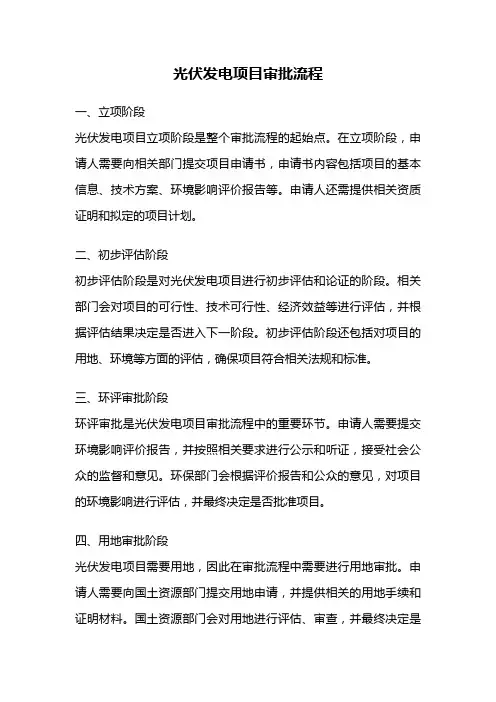 光伏发电项目审批流程

一、立项阶段

光伏发电项目立项阶段是整个审批流程的起始点。在立项阶段，申请人需要向相关部门提交项目申请书，申请书内容包括项目的基本信息、技术方案、环境影响评价报告等。申请人还需提供相关资质证明和拟定的项目计划。

二、初步评估阶段

初步评估阶段是对光伏发电项目进行初步评估和论证的阶段。相关部门会对项目的可行性、技术可行性、经济效益等进行评估，并根据评估结果决定是否进入下一阶段。初步评估阶段还包括对项目的用地、环境等方面的评估，确保项目符合相关法规和标准。

三、环评审批阶段

环评审批是光伏发电项目审批流程中的重要环节。申请人需要提交环境影响评价报告，并按照相关要求进行公示和听证，接受社会公众的监督和意见。环保部门会根据评价报告和公众的意见，对项目的环境影响进行评估，并最终决定是否批准项目。

四、用地审批阶段

光伏发电项目需要用地，因此在审批流程中需要进行用地审批。申请人需要向国土资源部门提交用地申请，并提供相关的用地手续和证明材料。国土资源部门会对用地进行评估、审查，并最终决定是